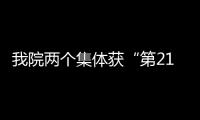 我院两个集体获“第21